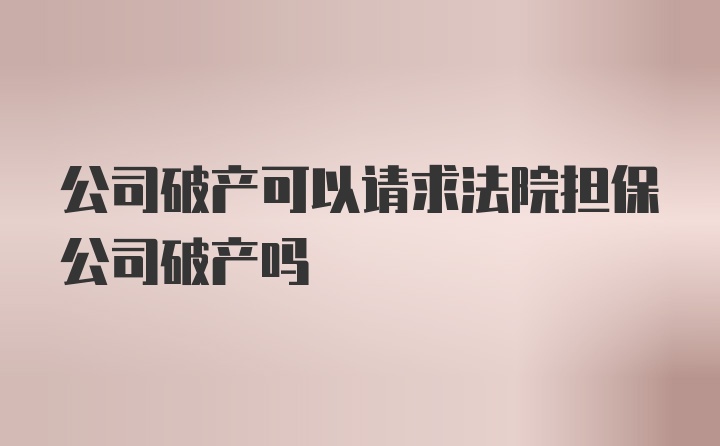 公司破产可以请求法院担保公司破产吗